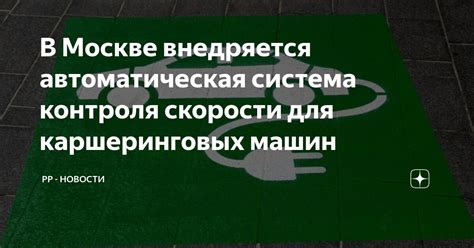 В Москве внедряется автоматическая система контроля скорости для каршеринговых машин

РР - НОВОСТИ